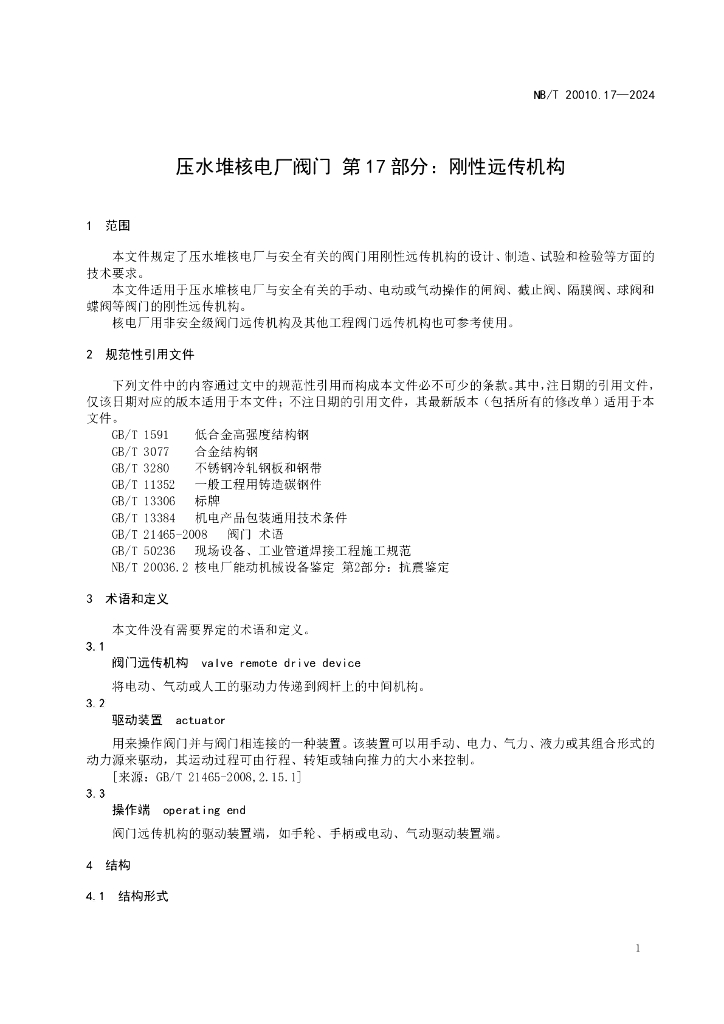 NB/T 20010.17—2024

压水堆核电厂阀门 第17部分：刚性远传机构

1 范围

本文件规定了压水堆核电厂与安全有关的阀门用刚性远传机构的设计、制造、试验和检验等方面的技术要求。

本文件适用于压水堆核电厂与安全有关的手动、电动或气动操作的闸阀、截止阀、隔膜阀、球阀和蝶阀等阀门的刚性远传机构。

核电厂用非安全级阀门远传机构及其他工程阀门远传机构也可参考使用。

2 规范性引用文件

下列文件中的内容通过文中的规范性引用而构成本文件必不可少的条款。其中，注日期的引用文件，仅该日期对应的版本适用于本文件；不注日期的引用文件，其最新版本（包括所有的修改单）适用于本文件。

GB/T 1591 低合金高强度结构钢
GB/T 3077 合金结构钢
GB/T 3280 不锈钢冷轧钢板和钢带
GB/T 11352 一般工程用铸造碳钢件
GB/T 13306 标牌
GB/T 13384 机电产品包装通用技术条件
GB/T 21465-2008 阀门 术语
GB/T 50236 现场设备、工业管道焊接工程施工规范
NB/T 20036.2 核电厂能动机械设备鉴定 第2部分：抗震鉴定

3 术语和定义

本文件没有需要界定的术语和定义。

3.1
阀门远传机构 valve remote drive device

将电动、气动或人工的驱动力传递到阀杆上的中间机构。

3.2
驱动装置 actuator

用来操作阀门并与阀门相连接的一种装置。该装置可以用手动、电力、气力、液力或其组合形式的动力源来驱动，其运动过程可由行程、转矩或轴向推力的大小来控制。

[来源：GB/T 21465-2008,2.15.1]

3.3
操作端 operating end

阀门远传机构的驱动装置端，如手轮、手柄或电动、气动驱动装置端。

4 结构

4.1 结构形式

1